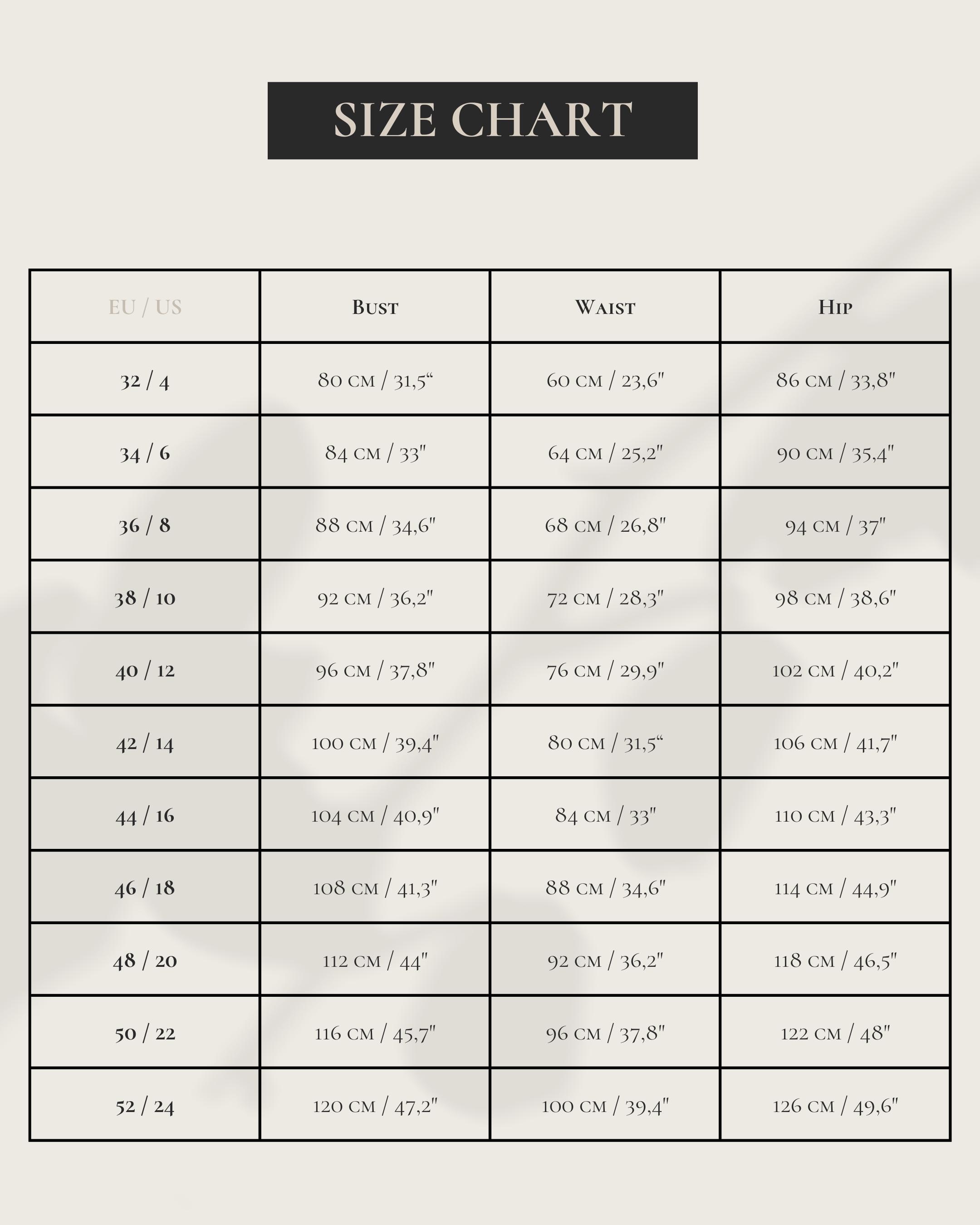 SIZE CHART

| EU / US | Bust | Waist | Hip |
|---|---|---|---|
| 32 / 4 | 80 cm / 31,5“ | 60 cm / 23,6" | 86 cm / 33,8" |
| 34 / 6 | 84 cm / 33" | 64 cm / 25,2" | 90 cm / 35,4" |
| 36 / 8 | 88 cm / 34,6" | 68 cm / 26,8" | 94 cm / 37" |
| 38 / 10 | 92 cm / 36,2" | 72 cm / 28,3" | 98 cm / 38,6" |
| 40 / 12 | 96 cm / 37,8" | 76 cm / 29,9" | 102 cm / 40,2" |
| 42 / 14 | 100 cm / 39,4" | 80 cm / 31,5“ | 106 cm / 41,7" |
| 44 / 16 | 104 cm / 40,9" | 84 cm / 33" | 110 cm / 43,3" |
| 46 / 18 | 108 cm / 41,3" | 88 cm / 34,6" | 114 cm / 44,9" |
| 48 / 20 | 112 cm / 44" | 92 cm / 36,2" | 118 cm / 46,5" |
| 50 / 22 | 116 cm / 45,7" | 96 cm / 37,8" | 122 cm / 48" |
| 52 / 24 | 120 cm / 47,2" | 100 cm / 39,4" | 126 cm / 49,6" |